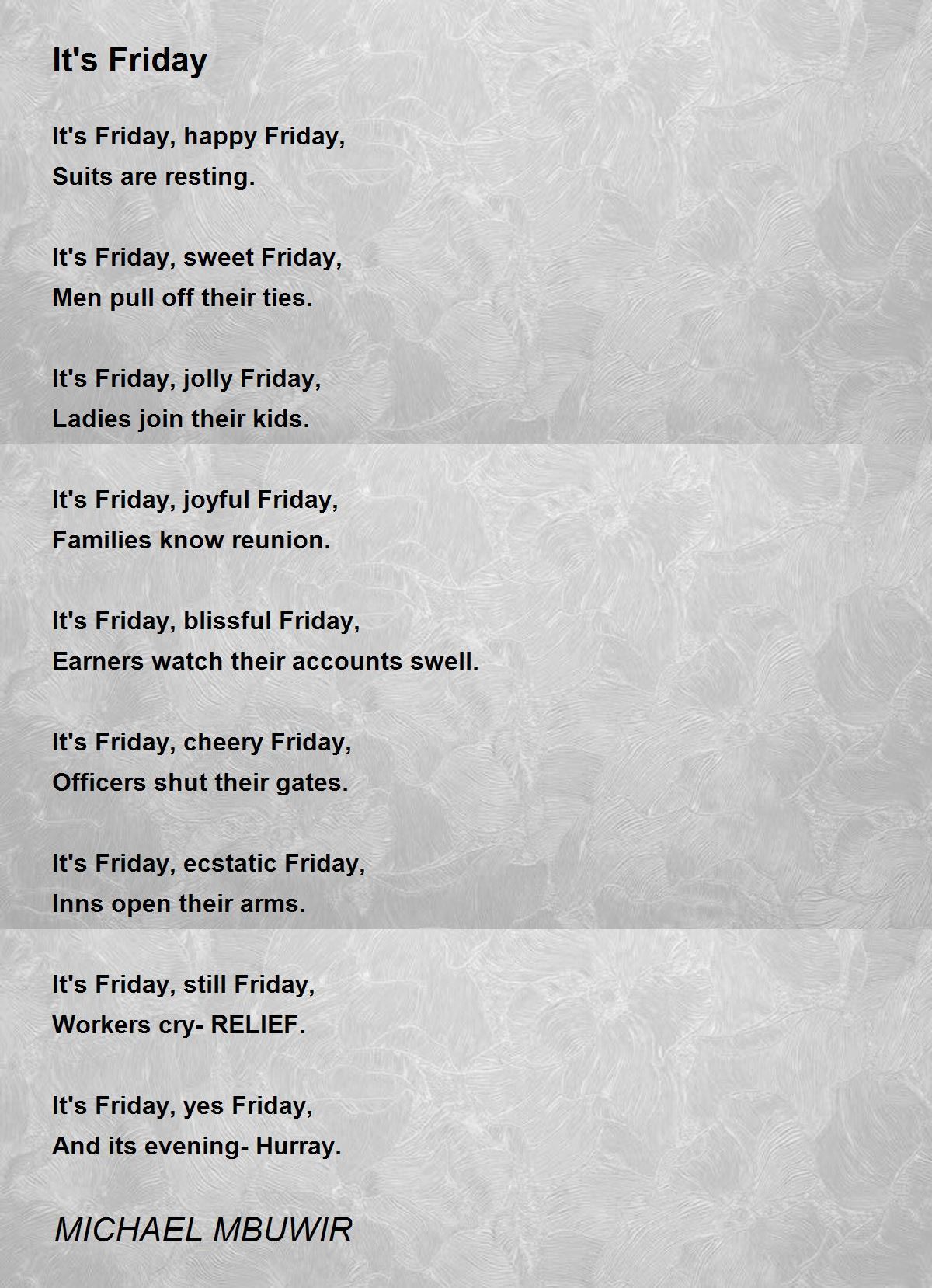 It's Friday

It's Friday, happy Friday,
Suits are resting.

It's Friday, sweet Friday,
Men pull off their ties.

It's Friday, jolly Friday,
Ladies join their kids.

It's Friday, joyful Friday,
Families know reunion.

It's Friday, blissful Friday,
Earners watch their accounts swell.

It's Friday, cheery Friday,
Officers shut their gates.

It's Friday, ecstatic Friday,
Inns open their arms.

It's Friday, still Friday,
Workers cry- RELIEF.

It's Friday, yes Friday,
And its evening- Hurray.

MICHAEL MBUWIR